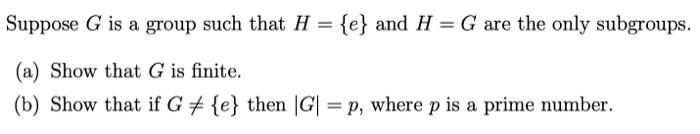 Suppose $G$ is a group such that $H = \{e\}$ and $H = G$ are the only subgroups.

(a) Show that $G$ is finite.

(b) Show that if $G \neq \{e\}$ then $|G| = p$, where $p$ is a prime number.